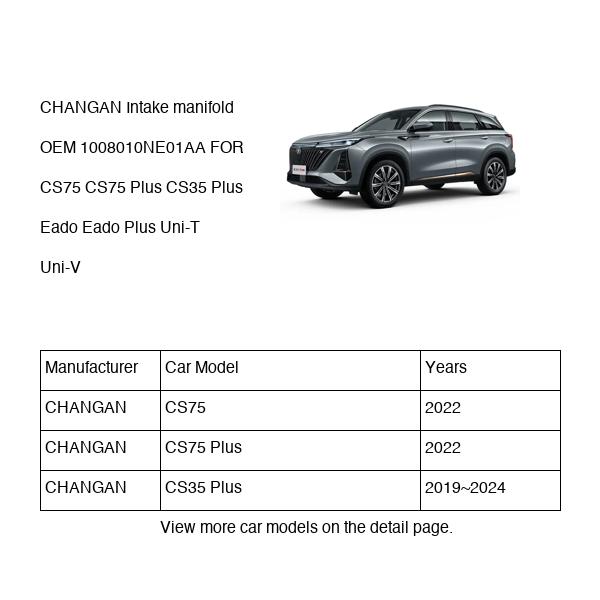 CHANGAN Intake manifold OEM 1008010NE01AA FOR CS75 CS75 Plus CS35 Plus Eado Eado Plus Uni-T Uni-V

| Manufacturer | Car Model | Years |
|---|---|---|
| CHANGAN | CS75 | 2022 |
| CHANGAN | CS75 Plus | 2022 |
| CHANGAN | CS35 Plus | 2019~2024 |

View more car models on the detail page.